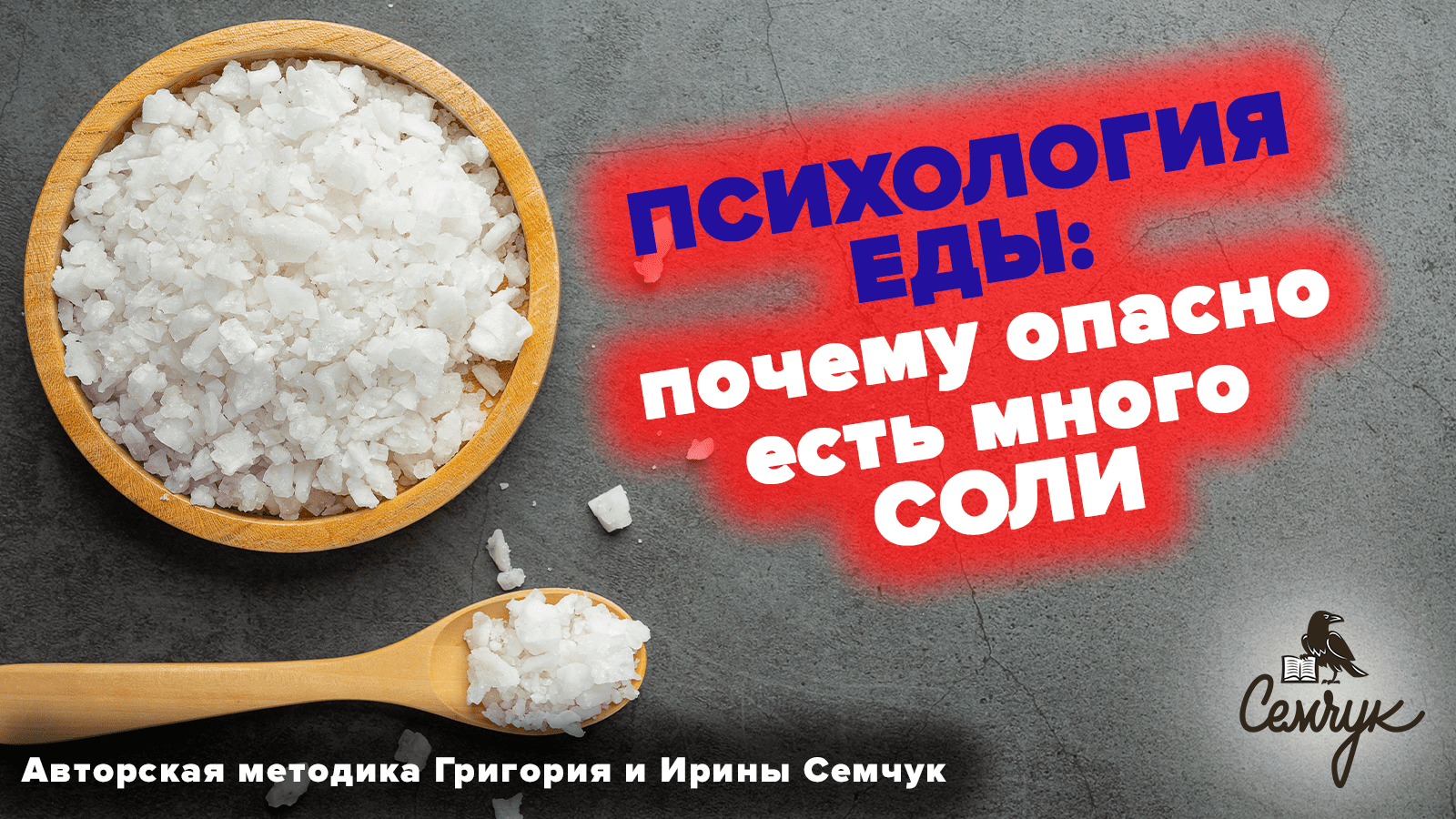 ПСИХОЛОГИЯ ЕДЫ:
почему опасно есть много СОЛИ

Семчук

Авторская методика Григория и Ирины Семчук